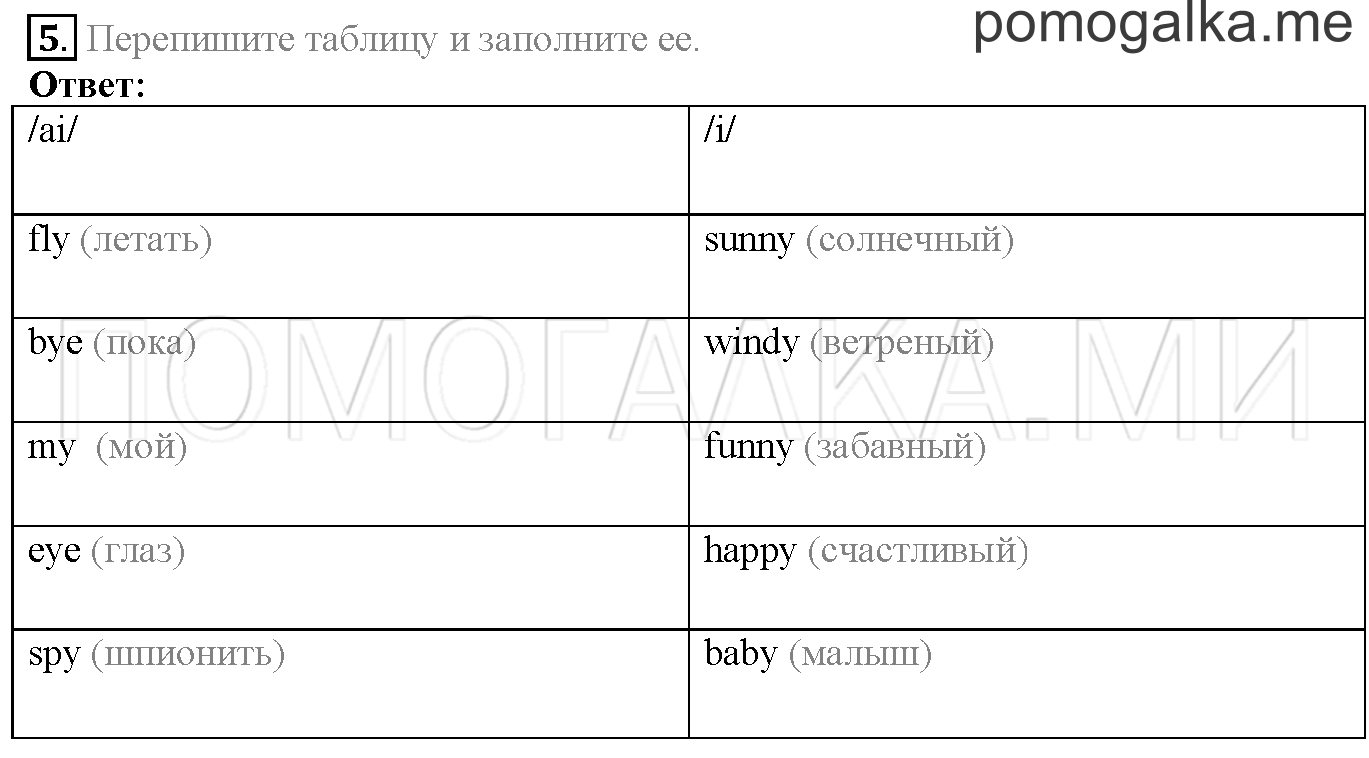 5. Перепишите таблицу и заполните ее.

pomogalka.me

Ответ:

| /ai/ | /i/ |
|---|---|
| fly (летать) | sunny (солнечный) |
| bye (пока) | windy (ветреный) |
| my (мой) | funny (забавный) |
| eye (глаз) | happy (счастливый) |
| spy (шпионить) | baby (малыш) |

ПОМОГАЛКА.МИ